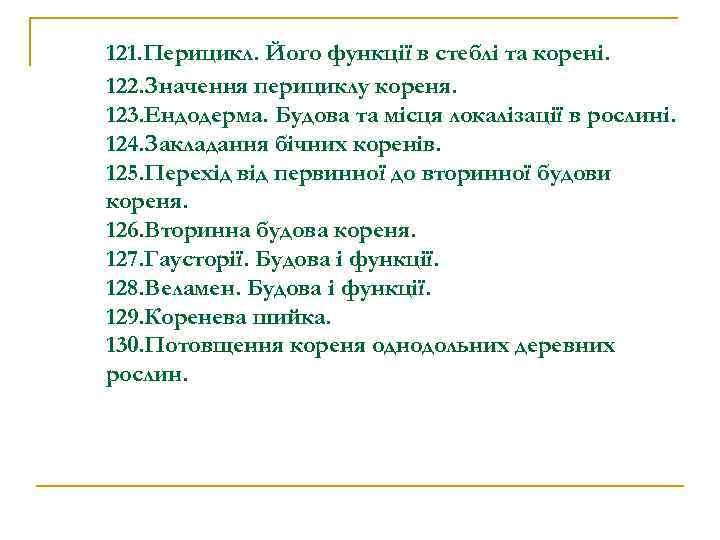 121.Перицикл. Його функції в стеблі та корені.
122.Значення перициклу кореня.
123.Ендодерма. Будова та місця локалізації в рослині.
124.Закладання бічних коренів.
125.Перехід від первинної до вторинної будови кореня.
126.Вторинна будова кореня.
127.Гаусторії. Будова і функції.
128.Веламен. Будова і функції.
129.Коренева шийка.
130.Потовщення кореня однодольних деревних рослин.